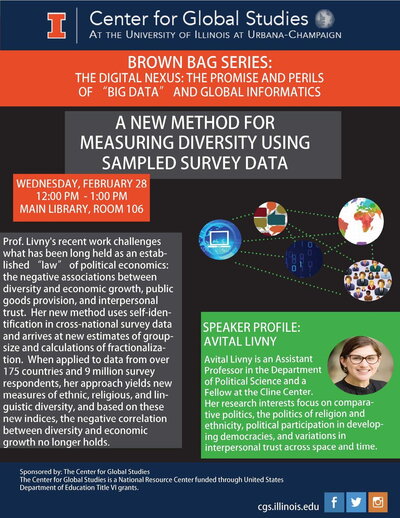 I

Center for Global Studies
AT THE UNIVERSITY OF ILLINOIS AT URBANA-CHAMPAIGN

BROWN BAG SERIES:
THE DIGITAL NEXUS: THE PROMISE AND PERILS OF "BIG DATA" AND GLOBAL INFORMATICS

A NEW METHOD FOR MEASURING DIVERSITY USING SAMPLED SURVEY DATA

WEDNESDAY, FEBRUARY 28
12:00 PM - 1:00 PM
MAIN LIBRARY, ROOM 106

Prof. Livny's recent work challenges what has been long held as an established "law" of political economics: the negative associations between diversity and economic growth, public goods provision, and interpersonal trust. Her new method uses self-identification in cross-national survey data and arrives at new estimates of group-size and calculations of fractionalization. When applied to data from over 175 countries and 9 million survey respondents, her approach yields new measures of ethnic, religious, and linguistic diversity, and based on these new indices, the negative correlation between diversity and economic growth no longer holds.

SPEAKER PROFILE:
AVITAL LIVNY

Avital Livny is an Assistant Professor in the Department of Political Science and a Fellow at the Cline Center.
Her research interests focus on comparative politics, the politics of religion and ethnicity, political participation in developing democracies, and variations in interpersonal trust across space and time.

Sponsored by: The Center for Global Studies
The Center for Global Studies is a National Resource Center funded through United States Department of Education Title VI grants.

cgs.illinois.edu